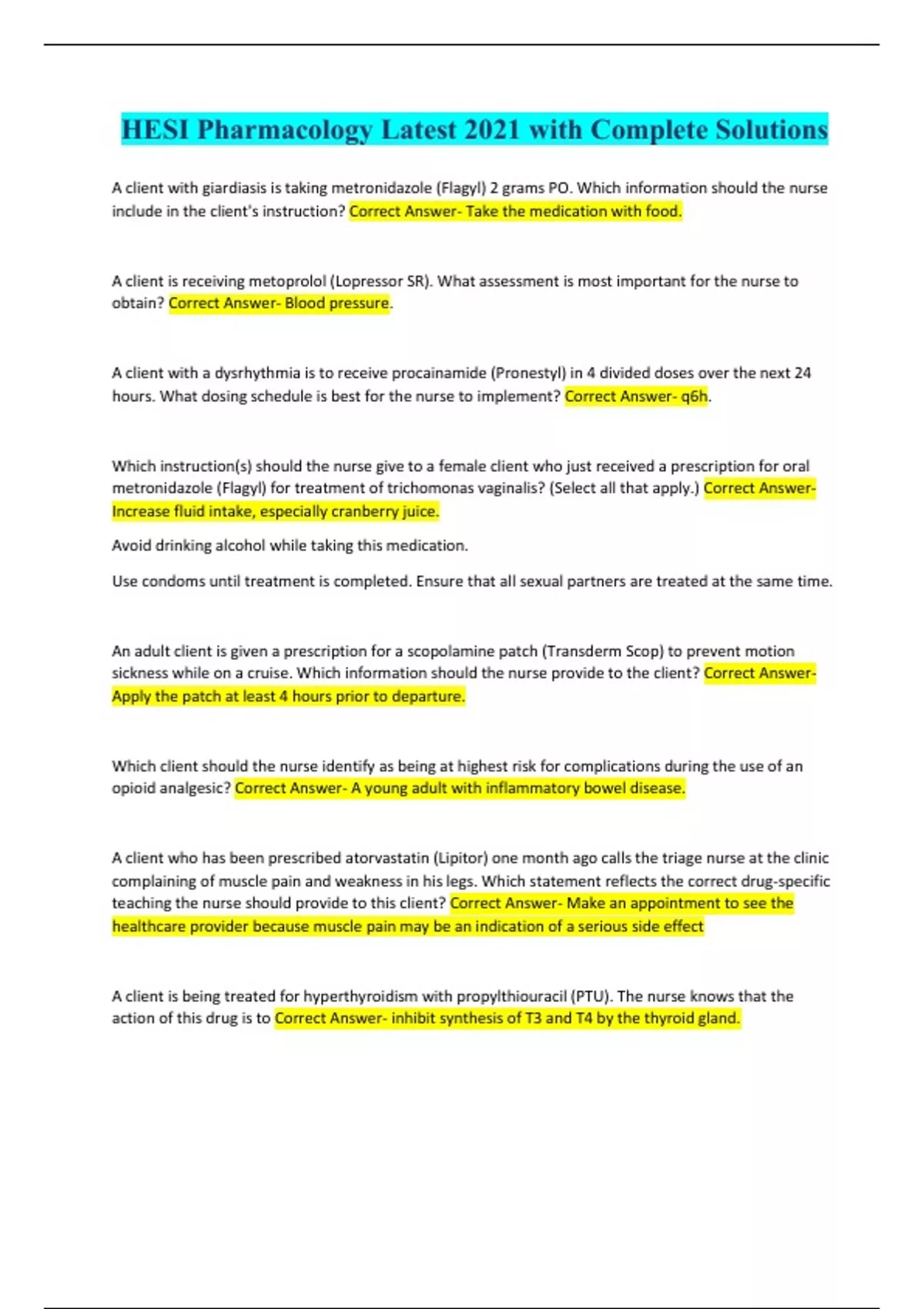 HESI Pharmacology Latest 2021 with Complete Solutions

A client with giardiasis is taking metronidazole (Flagyl) 2 grams PO. Which information should the nurse include in the client's instruction? Correct Answer- Take the medication with food.

A client is receiving metoprolol (Lopressor SR). What assessment is most important for the nurse to obtain? Correct Answer- Blood pressure.

A client with a dysrhythmia is to receive procainamide (Pronestyl) in 4 divided doses over the next 24 hours. What dosing schedule is best for the nurse to implement? Correct Answer- q6h.

Which instruction(s) should the nurse give to a female client who just received a prescription for oral metronidazole (Flagyl) for treatment of trichomonas vaginalis? (Select all that apply.) Correct Answer- Increase fluid intake, especially cranberry juice.

Avoid drinking alcohol while taking this medication.

Use condoms until treatment is completed. Ensure that all sexual partners are treated at the same time.

An adult client is given a prescription for a scopolamine patch (Transderm Scop) to prevent motion sickness while on a cruise. Which information should the nurse provide to the client? Correct Answer- Apply the patch at least 4 hours prior to departure.

Which client should the nurse identify as being at highest risk for complications during the use of an opioid analgesic? Correct Answer- A young adult with inflammatory bowel disease.

A client who has been prescribed atorvastatin (Lipitor) one month ago calls the triage nurse at the clinic complaining of muscle pain and weakness in his legs. Which statement reflects the correct drug-specific teaching the nurse should provide to this client? Correct Answer- Make an appointment to see the healthcare provider because muscle pain may be an indication of a serious side effect

A client is being treated for hyperthyroidism with propylthiouracil (PTU). The nurse knows that the action of this drug is to Correct Answer- inhibit synthesis of T3 and T4 by the thyroid gland.